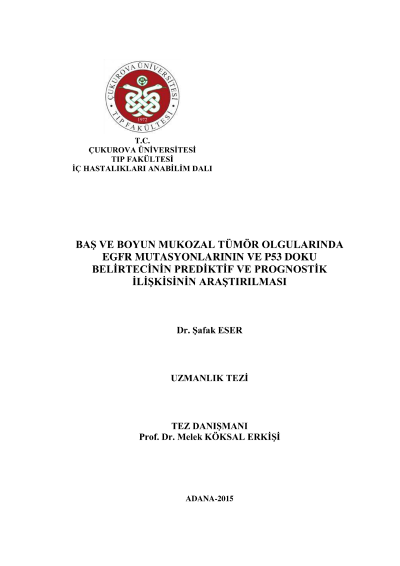 ÇUKUROVA ÜNİVERSİTESİ
TIP FAKÜLTESİ
1972

T.C.
ÇUKUROVA ÜNİVERSİTESİ
TIP FAKÜLTESİ
İÇ HASTALIKLARI ANABİLİM DALI

BAŞ VE BOYUN MUKOZAL TÜMÖR OLGULARINDA EGFR MUTASYONLARININ VE P53 DOKU BELİRTECİNİN PREDİKTİF VE PROGNOSTİK İLİŞKİSİNİN ARAŞTIRILMASI

Dr. Şafak ESER

UZMANLIK TEZİ

TEZ DANIŞMANI
Prof. Dr. Melek KÖKSAL ERKİŞİ

ADANA-2015